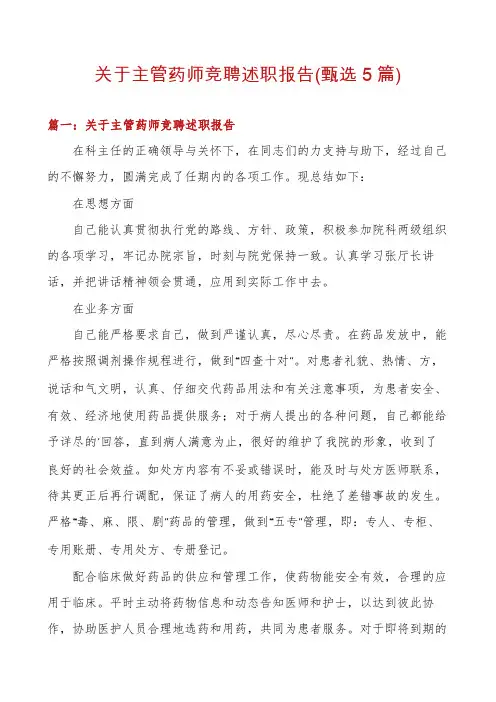 关于主管药师竞聘述职报告(甄选5篇)

篇一：关于主管药师竞聘述职报告

在科主任的正确领导与关怀下，在同志们的力支持与助下，经过自己的不懈努力，圆满完成了任期内的各项工作。现总结如下：

在思想方面

自己能认真贯彻执行党的路线、方针、政策，积极参加院科两级组织的各项学习，牢记办院宗旨，时刻与院党保持一致。认真学习张厅长讲话，并把讲话精神领会贯通，应用到实际工作中去。

在业务方面

自己能严格要求自己，做到严谨认真，尽心尽责。在药品发放中，能严格按照调剂操作规程进行，做到"四查十对"。对患者礼貌、热情、方，说话和气文明，认真、仔细交代药品用法和有关注意事项，为患者安全、有效、经济地使用药品提供服务；对于病人提出的各种问题，自己都能给予详尽的'回答，直到病人满意为止，很好的维护了我院的形象，收到了良好的社会效益。如处方内容有不妥或错误时，能及时与处方医师联系，待其更正后再行调配，保证了病人的用药安全，杜绝了差错事故的发生。严格"毒、麻、限、剧"药品的管理，做到"五专"管理，即：专人、专柜、专用账册、专用处方、专册登记。

配合临床做好药品的供应和管理工作，使药物能安全有效，合理的应用于临床。平时主动将药物信息和动态告知医师和护士，以达到彼此协作，协助医护人员合理地选药和用药，共同为患者服务。对于即将到期的